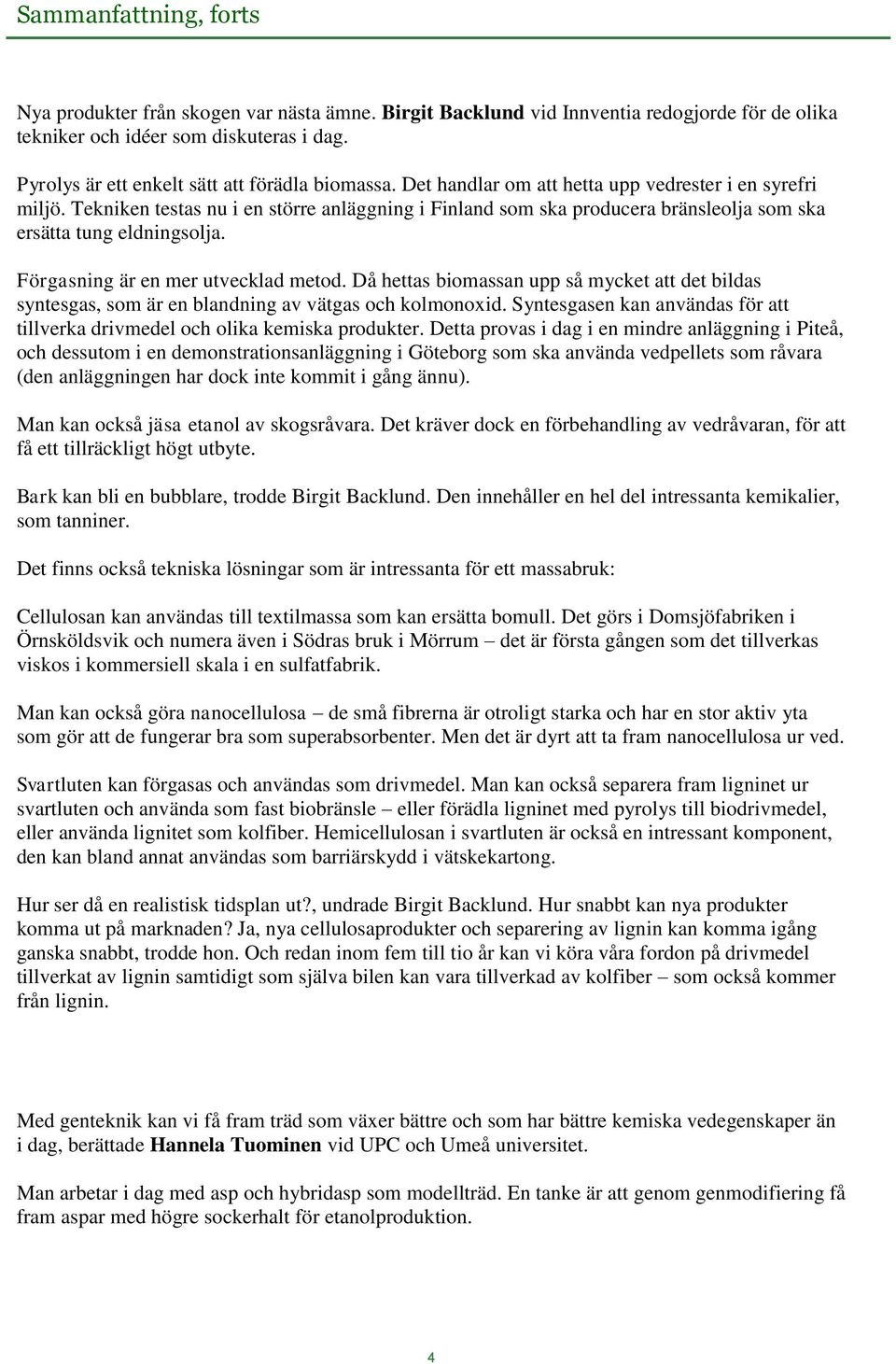 Sammanfattning, forts

Nya produkter från skogen var nästa ämne. Birgit Backlund vid Innventia redogjorde för de olika tekniker och idéer som diskuteras i dag.

Pyrolys är ett enkelt sätt att förädla biomassa. Det handlar om att hetta upp vedrester i en syrefri miljö. Tekniken testas nu i en större anläggning i Finland som ska producera bränsleolja som ska ersätta tung eldningsolja.

Förgasning är en mer utvecklad metod. Då hettas biomassan upp så mycket att det bildas syntesgas, som är en blandning av vätgas och kolmonoxid. Syntesgasen kan användas för att tillverka drivmedel och olika kemiska produkter. Detta provas i dag i en mindre anläggning i Piteå, och dessutom i en demonstrationsanläggning i Göteborg som ska använda vedpellets som råvara (den anläggningen har dock inte kommit i gång ännu).

Man kan också jäsa etanol av skogsråvara. Det kräver dock en förbehandling av vedråvaran, för att få ett tillräckligt högt utbyte.

Bark kan bli en bubblare, trodde Birgit Backlund. Den innehåller en hel del intressanta kemikalier, som tanniner.

Det finns också tekniska lösningar som är intressanta för ett massabruk:

Cellulosan kan användas till textilmassa som kan ersätta bomull. Det görs i Domsjöfabriken i Örnsköldsvik och numera även i Södras bruk i Mörrum – det är första gången som det tillverkas viskos i kommersiell skala i en sulfatfabrik.

Man kan också göra nanocellulosa – de små fibrerna är otroligt starka och har en stor aktiv yta som gör att de fungerar bra som superabsorbenter. Men det är dyrt att ta fram nanocellulosa ur ved.

Svartluten kan förgasas och användas som drivmedel. Man kan också separera fram ligninet ur svartluten och använda som fast biobränsle – eller förädla ligninet med pyrolys till biodrivmedel, eller använda lignitet som kolfiber. Hemicellulosan i svartluten är också en intressant komponent, den kan bland annat användas som barriärskydd i vätskekartong.

Hur ser då en realistisk tidsplan ut?, undrade Birgit Backlund. Hur snabbt kan nya produkter komma ut på marknaden? Ja, nya cellulosaprodukter och separering av lignin kan komma igång ganska snabbt, trodde hon. Och redan inom fem till tio år kan vi köra våra fordon på drivmedel tillverkat av lignin samtidigt som själva bilen kan vara tillverkad av kolfiber – som också kommer från lignin.

Med genteknik kan vi få fram träd som växer bättre och som har bättre kemiska vedegenskaper än i dag, berättade Hannela Tuominen vid UPC och Umeå universitet.

Man arbetar i dag med asp och hybridasp som modellträd. En tanke är att genom genmodifiering få fram aspar med högre sockerhalt för etanolproduktion.

4